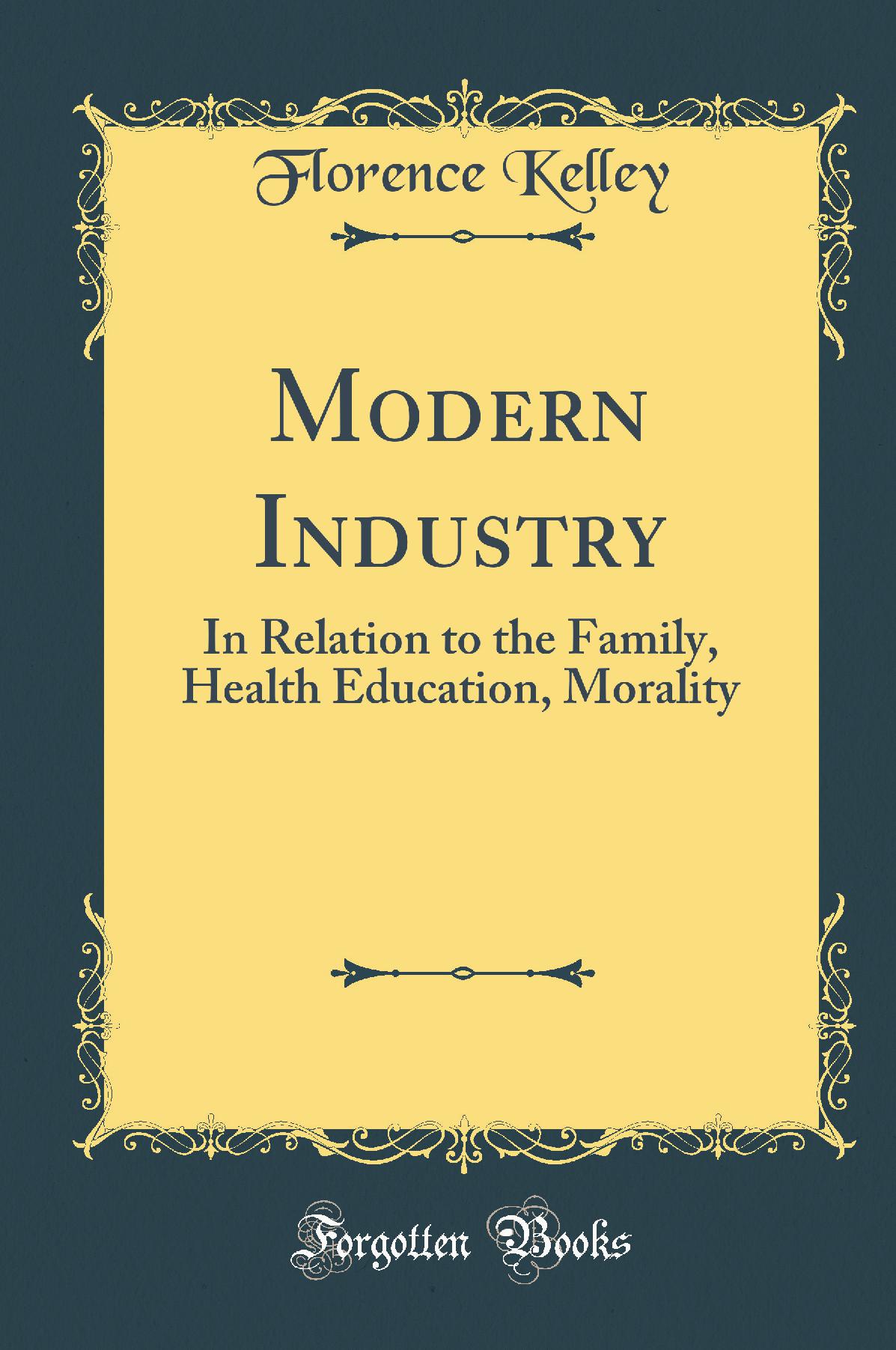 Florence Kelley

Modern Industry

In Relation to the Family, Health Education, Morality

Forgotten Books